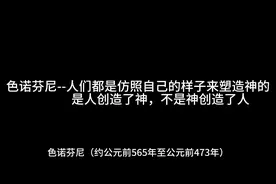 色诺芬尼--人们都是仿照自己的样子来塑造神的
是人创造了神，不是神创造了人

色诺芬尼（约公元前565年至公元前473年）